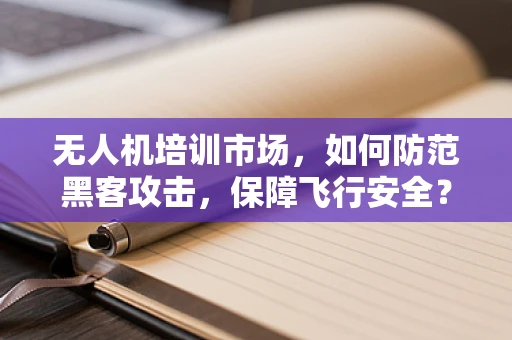 无人机培训市场，如何防范黑客攻击，保障飞行安全？